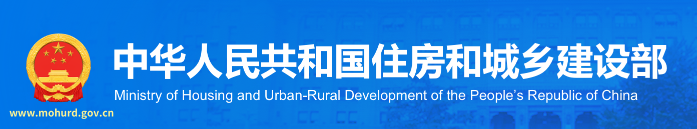 中华人民共和国住房和城乡建设部
Ministry of Housing and Urban-Rural Development of the People's Republic of China
www.mohurd.gov.cn